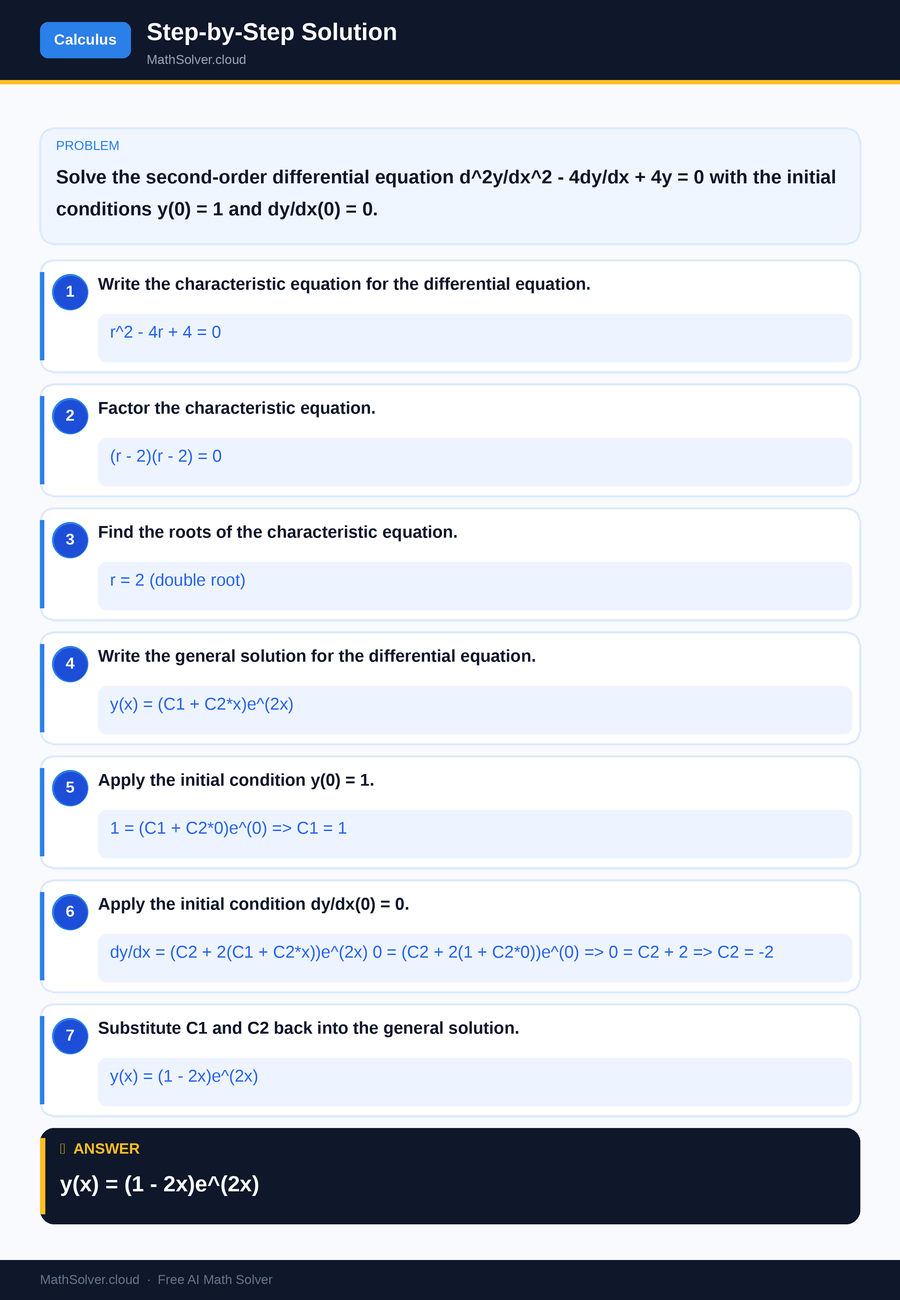 Calculus

Step-by-Step Solution

MathSolver.cloud

PROBLEM

Solve the second-order differential equation d^2y/dx^2 - 4dy/dx + 4y = 0 with the initial conditions y(0) = 1 and dy/dx(0) = 0.

1 Write the characteristic equation for the differential equation.

r^2 - 4r + 4 = 0

2 Factor the characteristic equation.

(r - 2)(r - 2) = 0

3 Find the roots of the characteristic equation.

r = 2 (double root)

4 Write the general solution for the differential equation.

y(x) = (C1 + C2*x)e^(2x)

5 Apply the initial condition y(0) = 1.

1 = (C1 + C2*0)e^(0) => C1 = 1

6 Apply the initial condition dy/dx(0) = 0.

dy/dx = (C2 + 2(C1 + C2*x))e^(2x) 0 = (C2 + 2(1 + C2*0))e^(0) => 0 = C2 + 2 => C2 = -2

7 Substitute C1 and C2 back into the general solution.

y(x) = (1 - 2x)e^(2x)

ANSWER

y(x) = (1 - 2x)e^(2x)

MathSolver.cloud · Free AI Math Solver